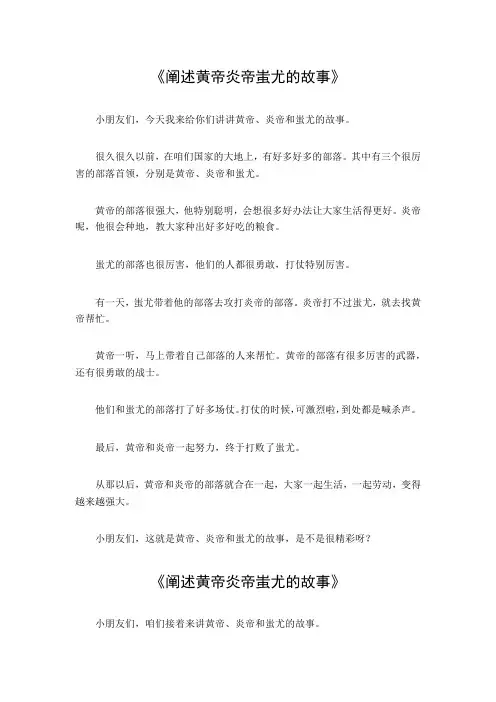 《阐述黄帝炎帝蚩尤的故事》

小朋友们，今天我来给你们讲讲黄帝、炎帝和蚩尤的故事。

很久很久以前，在咱们国家的大地上，有好多好多的部落。其中有三个很厉害的部落首领，分别是黄帝、炎帝和蚩尤。

黄帝的部落很强大，他特别聪明，会想很多好办法让大家生活得更好。炎帝呢，他很会种地，教大家种出好多好吃的粮食。

蚩尤的部落也很厉害，他们的人都很勇敢，打仗特别厉害。

有一天，蚩尤带着他的部落去攻打炎帝的部落。炎帝打不过蚩尤，就去找黄帝帮忙。

黄帝一听，马上带着自己部落的人来帮忙。黄帝的部落有很多厉害的武器，还有很勇敢的战士。

他们和蚩尤的部落打了好多场仗。打仗的时候，可激烈啦，到处都是喊杀声。

最后，黄帝和炎帝一起努力，终于打败了蚩尤。

从那以后，黄帝和炎帝的部落就合在一起，大家一起生活，一起劳动，变得越来越强大。

小朋友们，这就是黄帝、炎帝和蚩尤的故事，是不是很精彩呀？

《阐述黄帝炎帝蚩尤的故事》

小朋友们，咱们接着来讲黄帝、炎帝和蚩尤的故事。